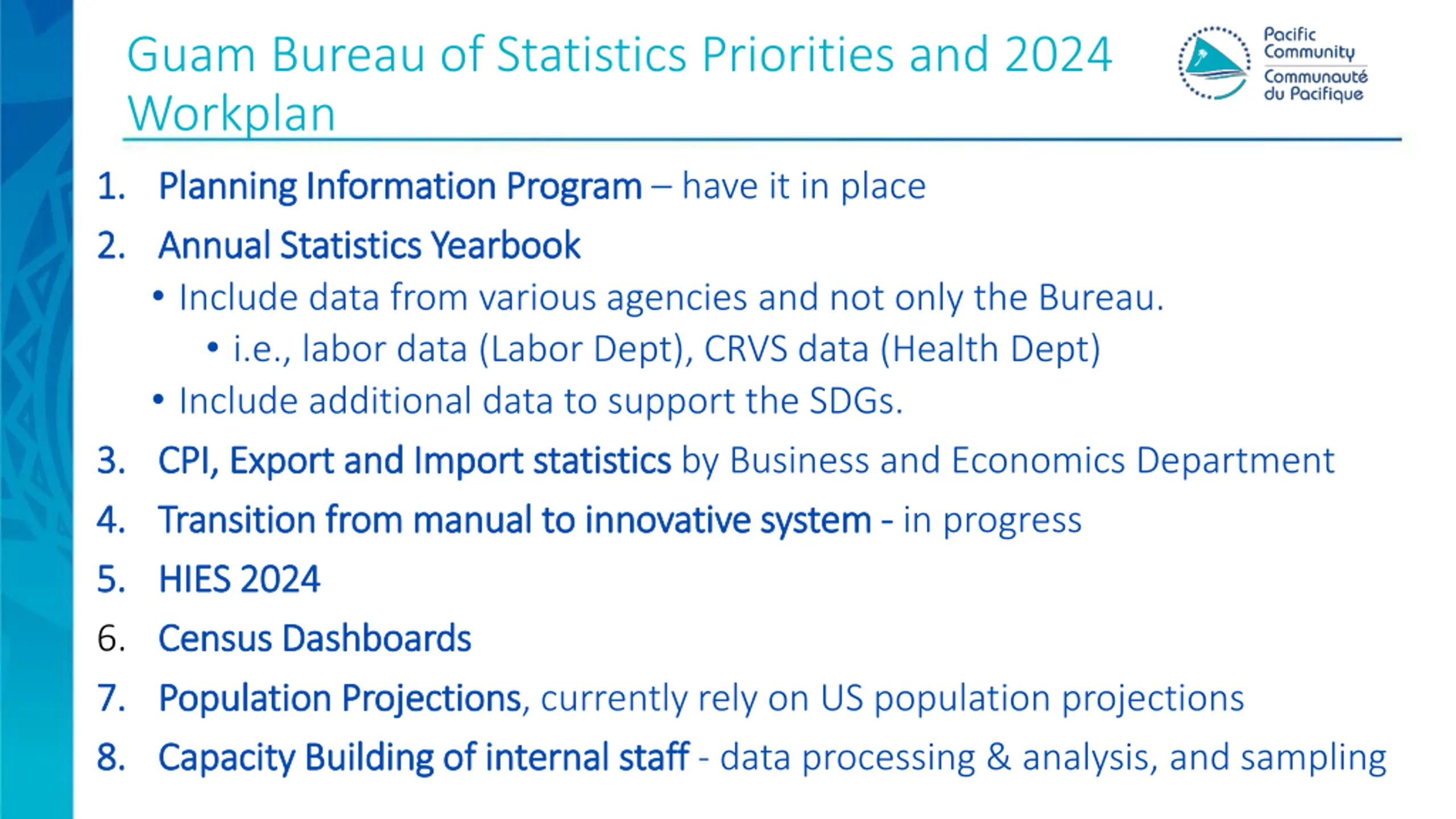 Guam Bureau of Statistics Priorities and 2024 Workplan

Pacific Community
Communauté du Pacifique

1. Planning Information Program – have it in place
2. Annual Statistics Yearbook
• Include data from various agencies and not only the Bureau.
• i.e., labor data (Labor Dept), CRVS data (Health Dept)
• Include additional data to support the SDGs.
3. CPI, Export and Import statistics by Business and Economics Department
4. Transition from manual to innovative system - in progress
5. HIES 2024
6. Census Dashboards
7. Population Projections, currently rely on US population projections
8. Capacity Building of internal staff - data processing & analysis, and sampling